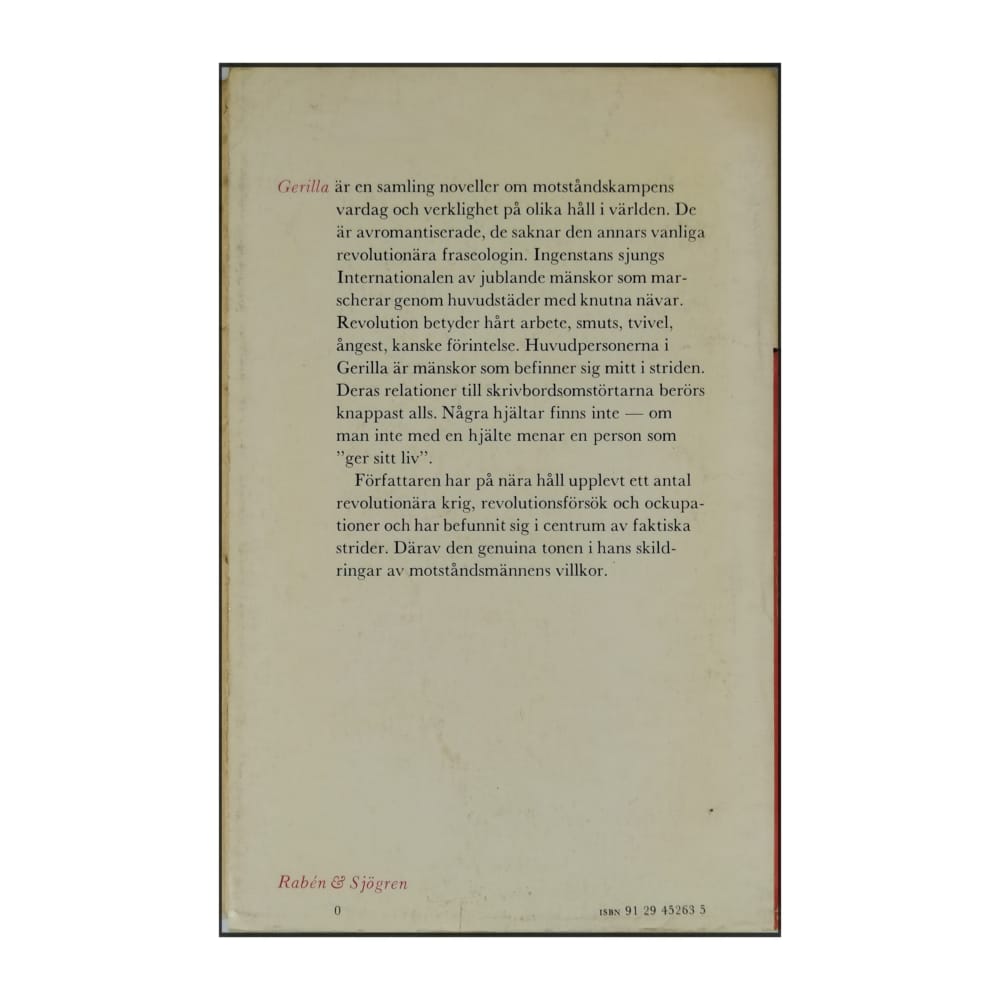 Gerilla är en samling noveller om motståndskampens vardag och verklighet på olika håll i världen. De är avromantiserade, de saknar den annars vanliga revolutionära fraseologin. Ingenstans sjungs Internationalen av jublande mänskor som marscherar genom huvudstäder med knutna nävar. Revolution betyder hårt arbete, smuts, tvivel, ångest, kanske förintelse. Huvudpersonerna i Gerilla är mänskor som befinner sig mitt i striden. Deras relationer till skrivbordsomstörtarna berörs knappast alls. Några hjältar finns inte — om man inte med en hjälte menar en person som "ger sitt liv".

Författaren har på nära håll upplevt ett antal revolutionära krig, revolutionsförsök och ockupationer och har befunnit sig i centrum av faktiska strider. Därav den genuina tonen i hans skildringar av motståndsmännens villkor.

Rabén & Sjögren

0

ISBN 91 29 45263 5